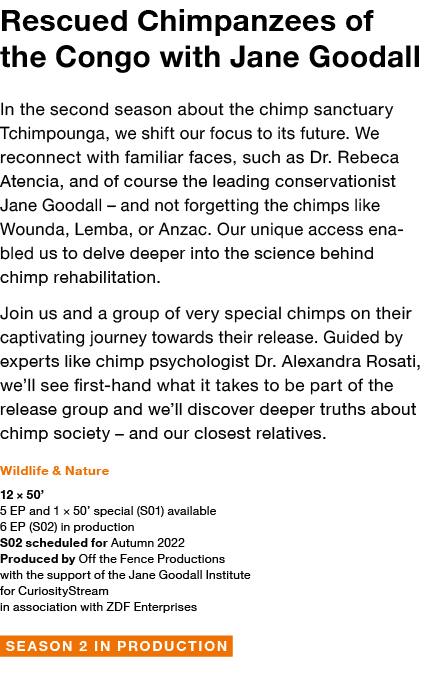 Rescued Chimpanzees of the Congo with Jane Goodall

In the second season about the chimp sanctuary Tchimpounga, we shift our focus to its future. We reconnect with familiar faces, such as Dr. Rebeca Atencia, and of course the leading conservationist Jane Goodall – and not forgetting the chimps like Wounda, Lemba, or Anzac. Our unique access enabled us to delve deeper into the science behind chimp rehabilitation.

Join us and a group of very special chimps on their captivating journey towards their release. Guided by experts like chimp psychologist Dr. Alexandra Rosati, we'll see first-hand what it takes to be part of the release group and we'll discover deeper truths about chimp society – and our closest relatives.

Wildlife & Nature

12 × 50'
5 EP and 1 × 50' special (S01) available
6 EP (S02) in production
S02 scheduled for Autumn 2022
Produced by Off the Fence Productions
with the support of the Jane Goodall Institute
for CuriosityStream
in association with ZDF Enterprises

SEASON 2 IN PRODUCTION